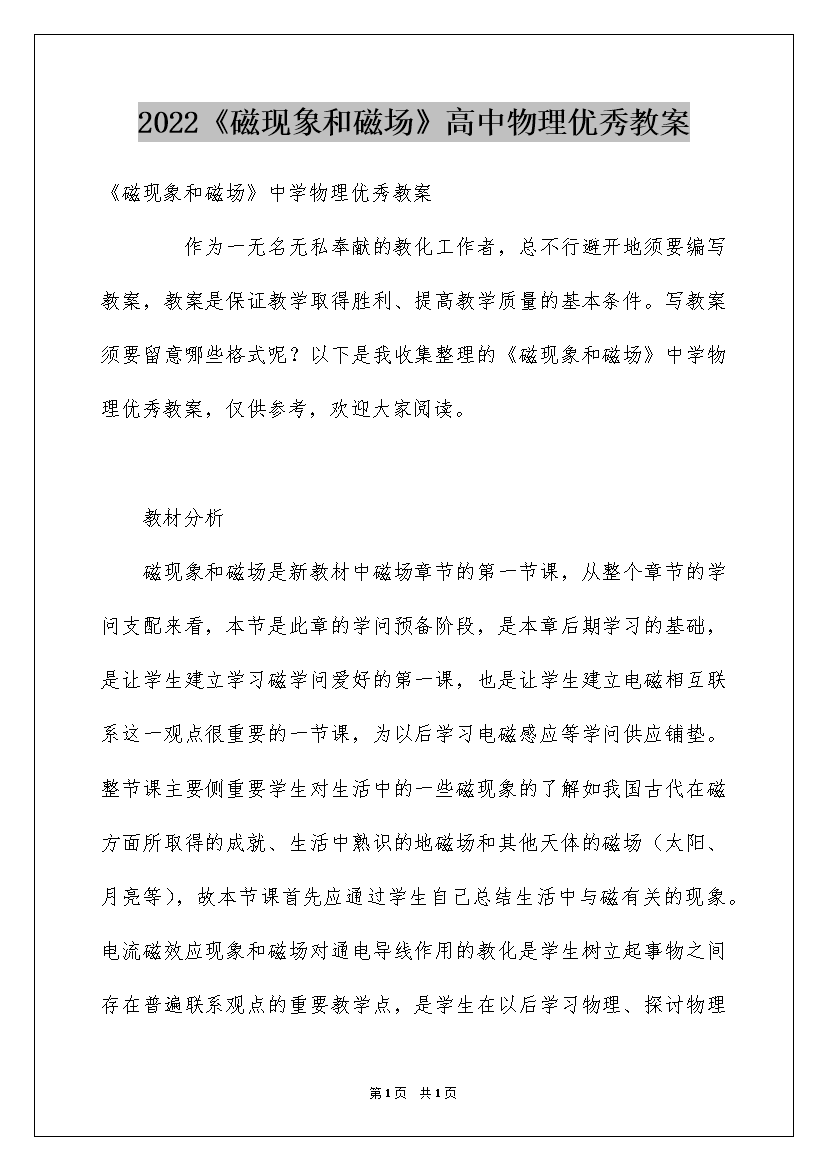 2022《磁现象和磁场》高中物理优秀教案

《磁现象和磁场》中学物理优秀教案

作为一无名无私奉献的教化工作者，总不行避开地须要编写教案，教案是保证教学取得胜利、提高教学质量的基本条件。写教案须要留意哪些格式呢？以下是我收集整理的《磁现象和磁场》中学物理优秀教案，仅供参考，欢迎大家阅读。

教材分析

磁现象和磁场是新教材中磁场章节的第一节课，从整个章节的学问支配来看，本节是此章的学问预备阶段，是本章后期学习的基础，是让学生建立学习磁学问爱好的第一课，也是让学生建立电磁相互联系这一观点很重要的一节课，为以后学习电磁感应等学问供应铺垫。整节课主要侧重要学生对生活中的一些磁现象的了解如我国古代在磁方面所取得的成就、生活中熟识的地磁场和其他天体的磁场（太阳、月亮等），故本节课首先应通过学生自己总结生活中与磁有关的现象。电流磁效应现象和磁场对通电导线作用的教化是学生树立起事物之间存在普遍联系观点的重要教学点，是学生在以后学习物理、探讨物理

第1页 共1页